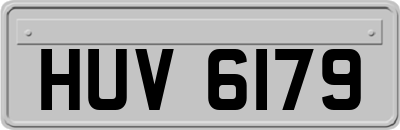 HUV 6179